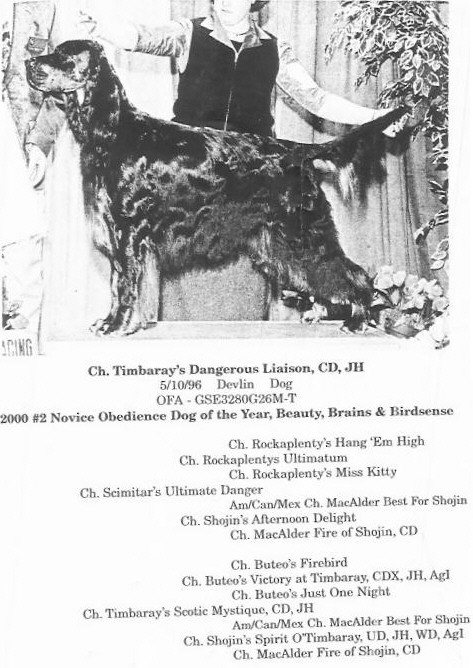 ACING

Ch. Timbaray's Dangerous Liaison, CD, JH
5/10/96 Devlin Dog
OFA - GSE3280G26M-T
2000 #2 Novice Obedience Dog of the Year, Beauty, Brains & Birdsense

Ch. Rockaplenty's Hang 'Em High
Ch. Rockaplentys Ultimatum
Ch. Rockaplenty's Miss Kitty
Ch. Scimitar's Ultimate Danger
Am/Can/Mex Ch. MacAlder Best For Shojin
Ch. Shojin's Afternoon Delight
Ch. MacAlder Fire of Shojin, CD

Ch. Buteo's Firebird
Ch. Buteo's Victory at Timbaray, CDX, JH, AgI
Ch. Buteo's Just One Night
Ch. Timbaray's Scotic Mystique, CD, JH
Am/Can/Mex Ch. MacAlder Best For Shojin
Ch. Shojin's Spirit O'Timbaray, UD, JH, WD, AgI
Ch. MacAlder Fire of Shojin, CD